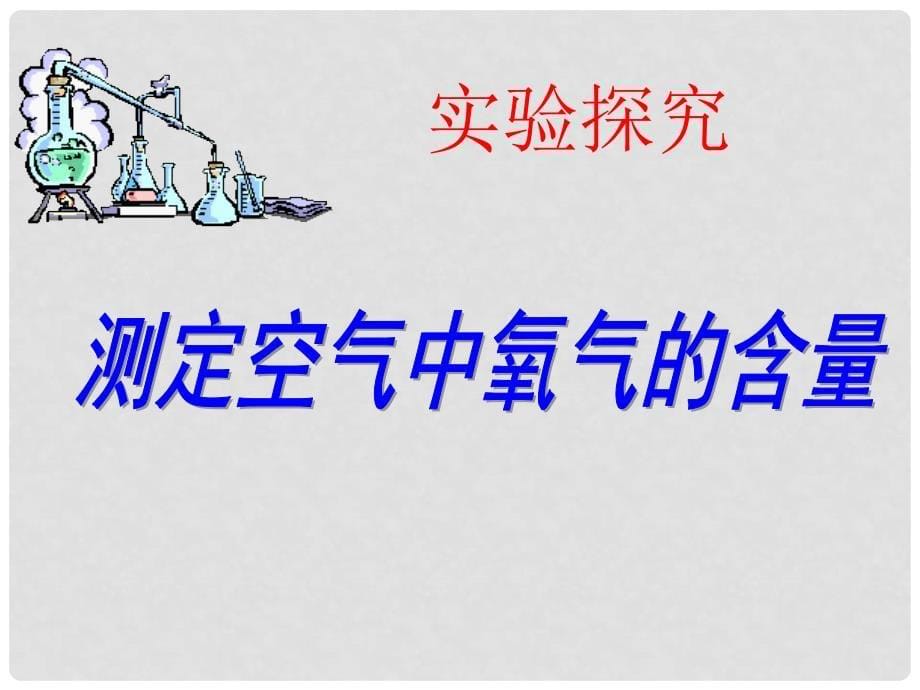 实验探究

测定空气中氧气的含量